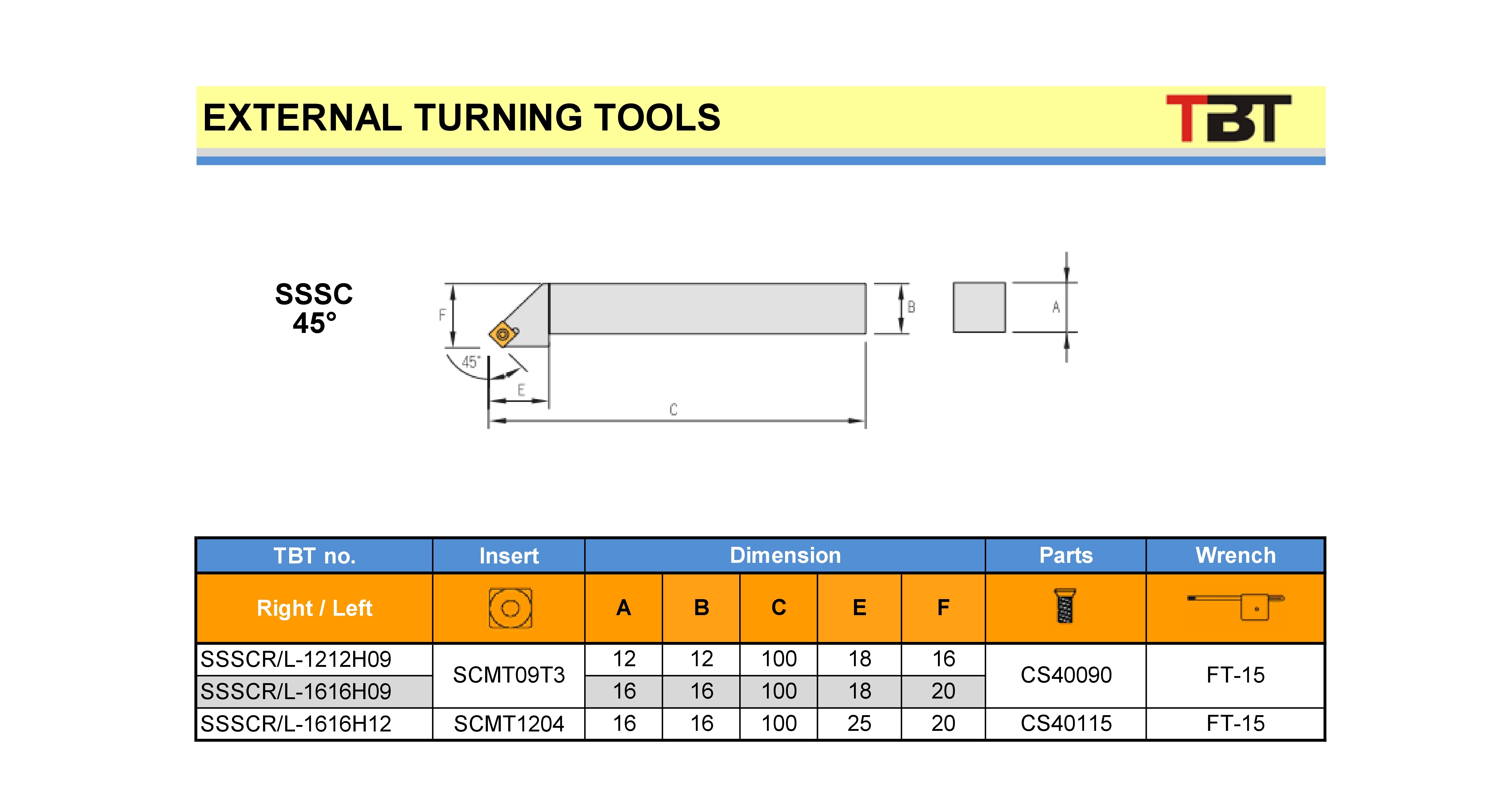 EXTERNAL TURNING TOOLS

TBT

SSSC
45°

F

45°

E

C

B

A

| TBT no. | Insert | Dimension | | | | | Parts | Wrench |
|---|---|---|---|---|---|---|---|---|
| Right / Left | | A | B | C | E | F | | |
| SSSCR/L-1212H09 | SCMT09T3 | 12 | 12 | 100 | 18 | 16 | CS40090 | FT-15 |
| SSSCR/L-1616H09 | | 16 | 16 | 100 | 18 | 20 | | |
| SSSCR/L-1616H12 | SCMT1204 | 16 | 16 | 100 | 25 | 20 | CS40115 | FT-15 |